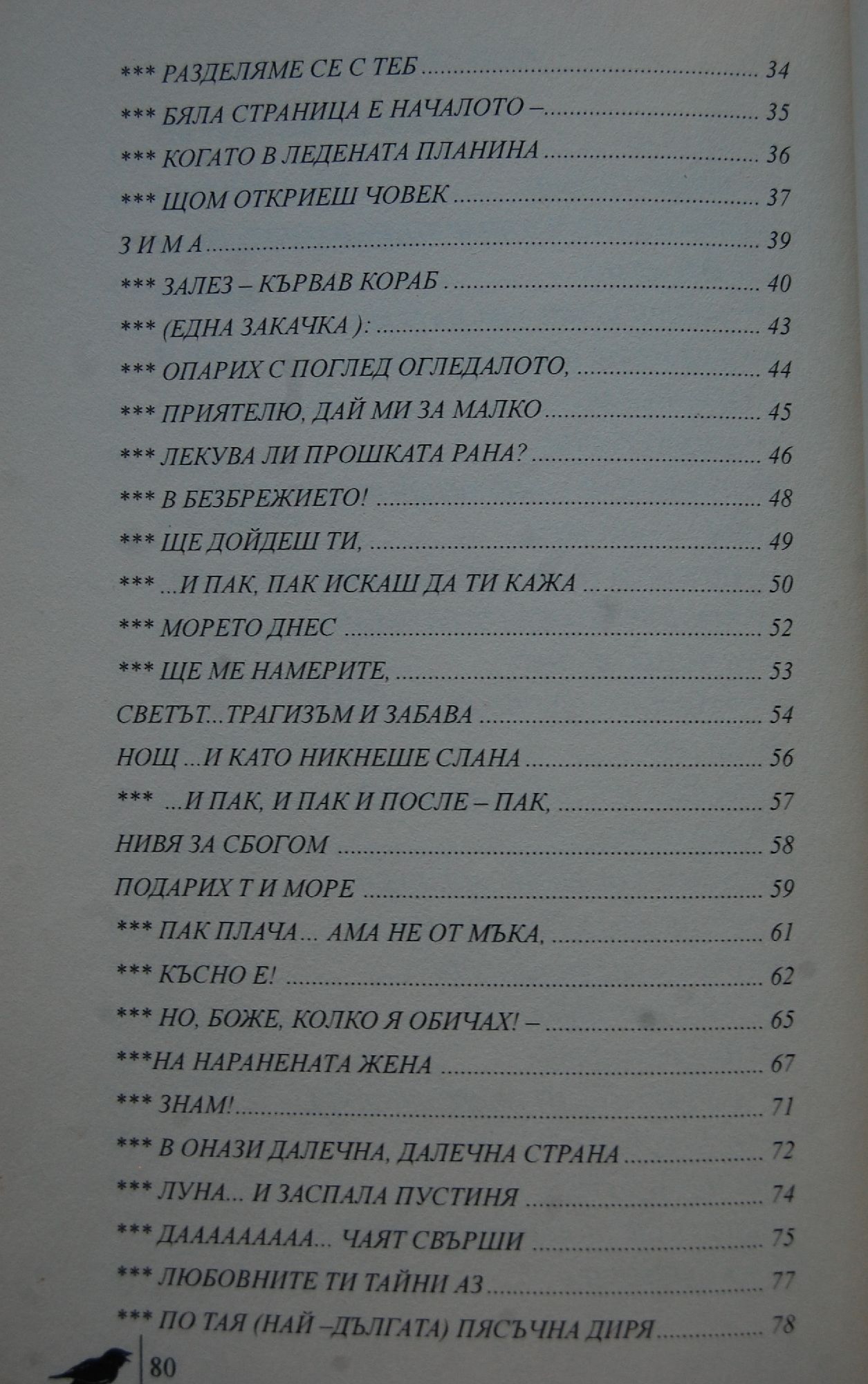 *** РАЗДЕЛЯМЕ СЕ С ТЕБ 34

*** БЯЛА СТРАНИЦА Е НАЧАЛОТО – 35

*** КОГАТО В ЛЕДЕНАТА ПЛАНИНА 36

*** ЩОМ ОТКРИЕШ ЧОВЕК 37

З И М А 39

*** ЗАЛЕЗ – КЪРВАВ КОРАБ 40

*** (ЕДНА ЗАКАЧКА ): 43

*** ОПАРИХ С ПОГЛЕД ОГЛЕДАЛОТО, 44

*** ПРИЯТЕЛЮ, ДАЙ МИ ЗА МАЛКО 45

*** ЛЕКУВА ЛИ ПРОШКАТА РАНА? 46

*** В БЕЗБРЕЖИЕТО! 48

*** ЩЕ ДОЙДЕШ ТИ, 49

*** ...И ПАК, ПАК ИСКАШ ДА ТИ КАЖА 50

*** МОРЕТО ДНЕС 52

*** ЩЕ МЕ НАМЕРИТЕ, 53

СВЕТЪТ...ТРАГИЗЪМ И ЗАБАВА 54

НОЩ ...И КАТО НИКНЕШЕ СЛАНА 56

*** ...И ПАК, И ПАК И ПОСЛЕ – ПАК, 57

НИВЯ ЗА СБОГОМ 58

ПОДАРИХ Т И МОРЕ 59

*** ПАК ПЛАЧА... АМА НЕ ОТ МЪКА, 61

*** КЪСНО Е! 62

*** НО, БОЖЕ, КОЛКО Я ОБИЧАХ! – 65

***НА НАРАНЕНАТА ЖЕНА 67

*** ЗНАМ! 71

*** В ОНАЗИ ДАЛЕЧНА, ДАЛЕЧНА СТРАНА 72

*** ЛУНА... И ЗАСПАЛА ПУСТИНЯ 74

*** ДААААААААА... ЧАЯТ СВЪРШИ 75

*** ЛЮБОВНИТЕ ТИ ТАЙНИ АЗ 77

*** ПО ТАЯ (НАЙ –ДЪЛГАТА) ПЯСЪЧНА ДИРЯ 78

80